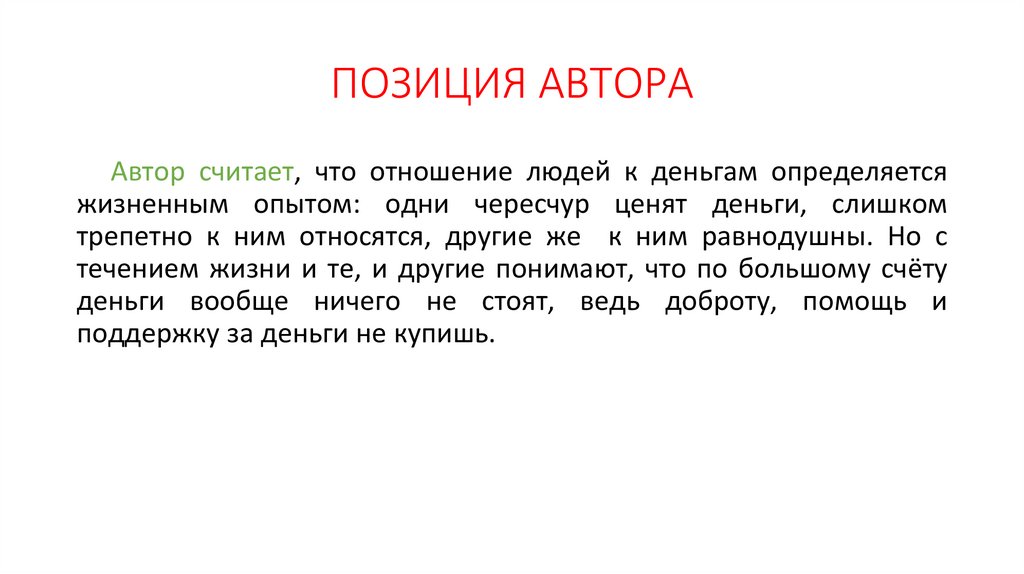 ПОЗИЦИЯ АВТОРА

Автор считает, что отношение людей к деньгам определяется жизненным опытом: одни чересчур ценят деньги, слишком трепетно к ним относятся, другие же к ним равнодушны. Но с течением жизни и те, и другие понимают, что по большому счёту деньги вообще ничего не стоят, ведь доброту, помощь и поддержку за деньги не купишь.